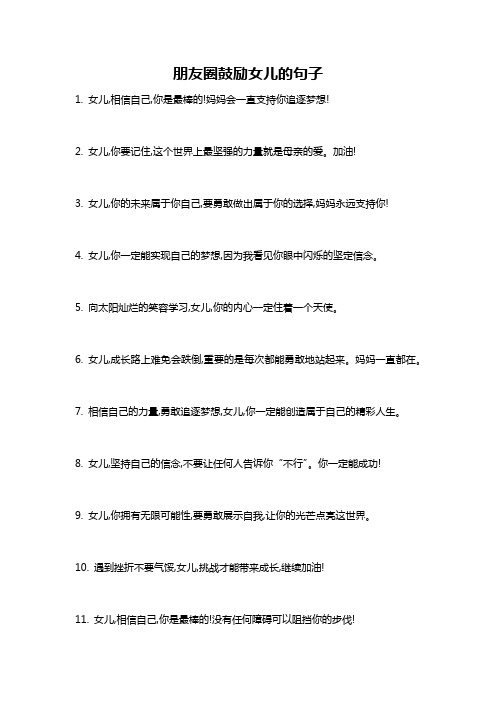 朋友圈鼓励女儿的句子

1. 女儿,相信自己,你是最棒的!妈妈会一直支持你追逐梦想!

2. 女儿,你要记住,这个世界上最坚强的力量就是母亲的爱。加油!

3. 女儿,你的未来属于你自己,要勇敢做出属于你的选择,妈妈永远支持你!

4. 女儿,你一定能实现自己的梦想,因为我看见你眼中闪烁的坚定信念。

5. 向太阳灿烂的笑容学习,女儿,你的内心一定住着一个天使。

6. 女儿,成长路上难免会跌倒,重要的是每次都能勇敢地站起来。妈妈一直都在。

7. 相信自己的力量,勇敢追逐梦想,女儿,你一定能创造属于自己的精彩人生。

8. 女儿,坚持自己的信念,不要让任何人告诉你“不行”。你一定能成功!

9. 女儿,你拥有无限可能性,要勇敢展示自我,让你的光芒点亮这世界。

10. 遇到挫折不要气馁,女儿,挑战才能带来成长,继续加油!

11. 女儿,相信自己,你是最棒的!没有任何障碍可以阻挡你的步伐!